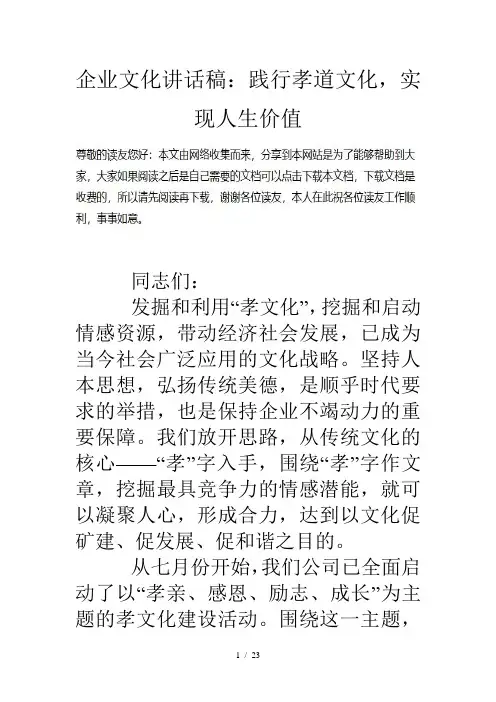 企业文化讲话稿：践行孝道文化，实现人生价值

尊敬的读友您好：本文由网络收集而来，分享到本网站是为了能够帮助到大家，大家如果阅读之后是自己需要的文档可以点击下载本文档，下载文档是收费的，所以请先阅读再下载，谢谢各位读友，本人在此祝各位读友工作顺利，事事如意。

同志们：

发掘和利用“孝文化”，挖掘和启动情感资源，带动经济社会发展，已成为当今社会广泛应用的文化战略。坚持人本思想，弘扬传统美德，是顺乎时代要求的举措，也是保持企业不竭动力的重要保障。我们放开思路，从传统文化的核心——“孝”字入手，围绕“孝”字作文章，挖掘最具竞争力的情感潜能，就可以凝聚人心，形成合力，达到以文化促矿建、促发展、促和谐之目的。

从七月份开始，我们公司已全面启动了以“孝亲、感恩、励志、成长”为主题的孝文化建设活动。围绕这一主题，

1 / 23